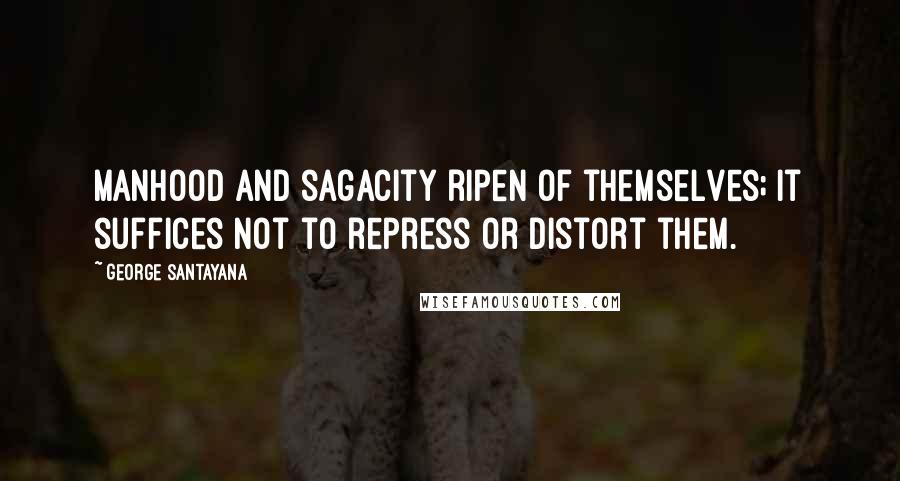 MANHOOD AND SAGACITY RIPEN OF THEMSELVES; IT SUFFICES NOT TO REPRESS OR DISTORT THEM.

~ GEORGE SANTAYANA

WISEFAMOUSQUOTES.COM